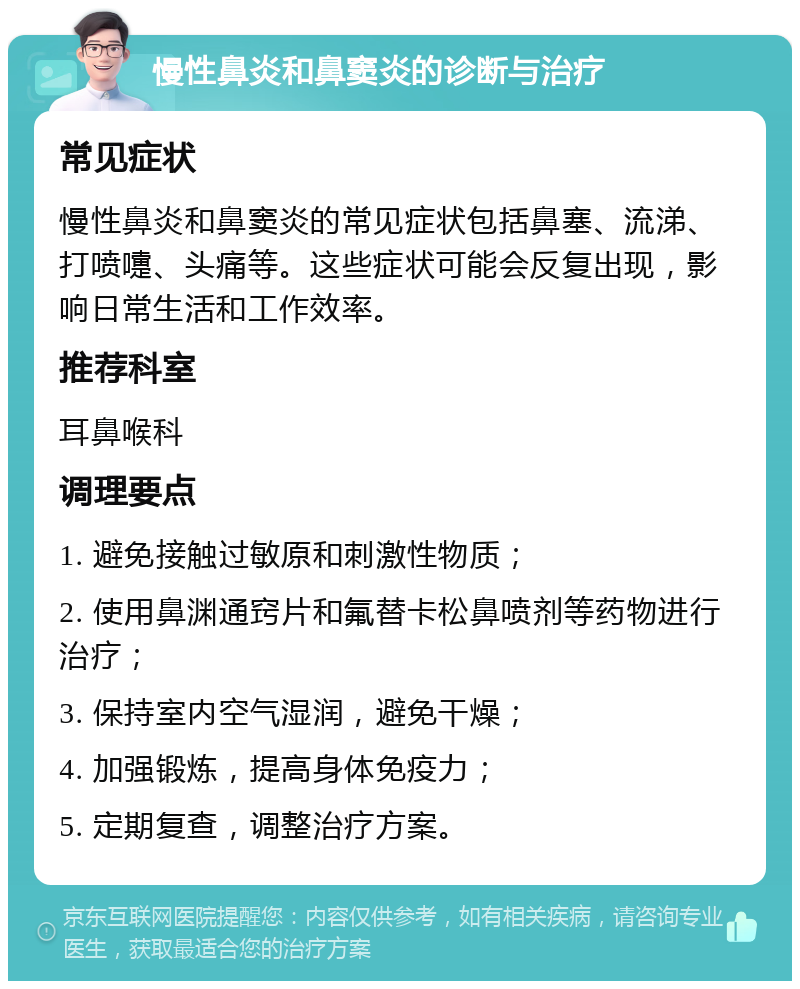 慢性鼻炎和鼻窦炎的诊断与治疗

常见症状

慢性鼻炎和鼻窦炎的常见症状包括鼻塞、流涕、打喷嚏、头痛等。这些症状可能会反复出现，影响日常生活和工作效率。

推荐科室

耳鼻喉科

调理要点

1. 避免接触过敏原和刺激性物质；

2. 使用鼻渊通窍片和氟替卡松鼻喷剂等药物进行治疗；

3. 保持室内空气湿润，避免干燥；

4. 加强锻炼，提高身体免疫力；

5. 定期复查，调整治疗方案。

京东互联网医院提醒您：内容仅供参考，如有相关疾病，请咨询专业医生，获取最适合您的治疗方案